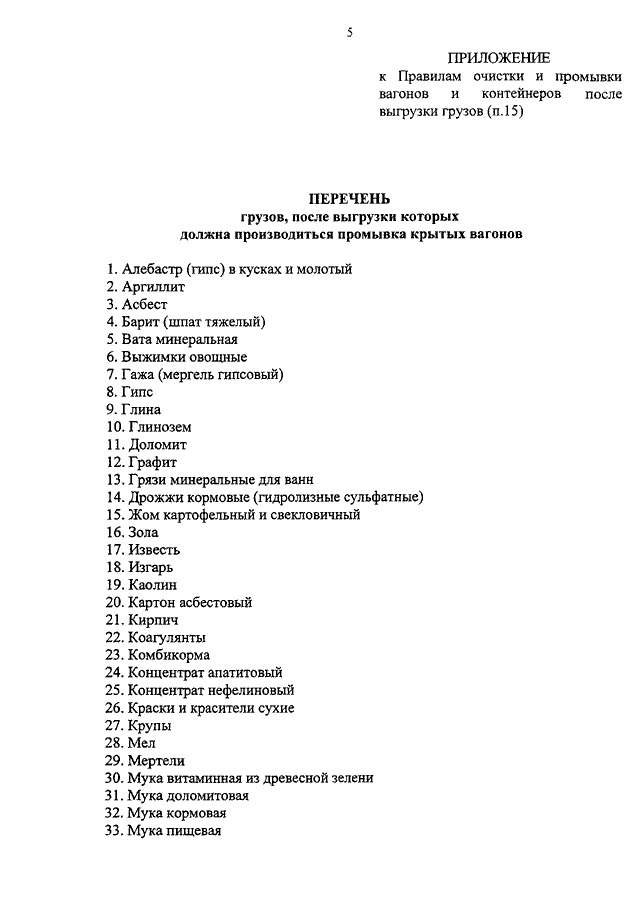 5

ПРИЛОЖЕНИЕ
к Правилам очистки и промывки вагонов и контейнеров после выгрузки грузов (п.15)

ПЕРЕЧЕНЬ
грузов, после выгрузки которых должна производиться промывка крытых вагонов

1. Алебастр (гипс) в кусках и молотый
2. Аргиллит
3. Асбест
4. Барит (шпат тяжелый)
5. Вата минеральная
6. Выжимки овощные
7. Гажа (мергель гипсовый)
8. Гипс
9. Глина
10. Глинозем
11. Доломит
12. Графит
13. Грязи минеральные для ванн
14. Дрожжи кормовые (гидролизные сульфатные)
15. Жом картофельный и свекловичный
16. Зола
17. Известь
18. Изгарь
19. Каолин
20. Картон асбестовый
21. Кирпич
22. Коагулянты
23. Комбикорма
24. Концентрат апатитовый
25. Концентрат нефелиновый
26. Краски и красители сухие
27. Крупы
28. Мел
29. Мертели
30. Мука витаминная из древесной зелени
31. Мука доломитовая
32. Мука кормовая
33. Мука пищевая